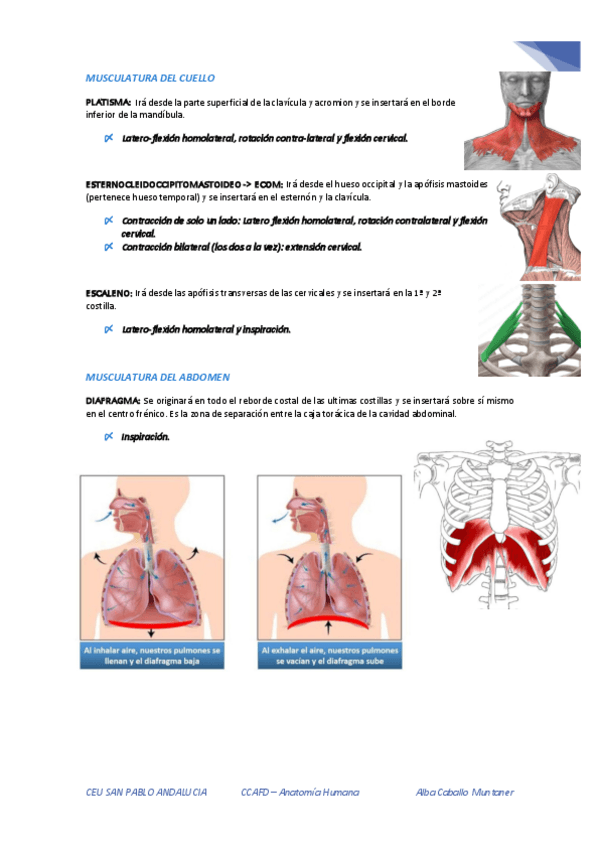 MUSCULATURA DEL CUELLO

PLATISMA: Irá desde la parte superficial de la clavícula y acromion y se insertará en el borde inferior de la mandíbula.

∝ Latero-flexión homolateral, rotación contra-lateral y flexión cervical.

ESTERNOCLEIDOCCIPITOMASTOIDEO -> ECOM: Irá desde el hueso occipital y la apófisis mastoides (pertenece hueso temporal) y se insertará en el esternón y la clavícula.

∝ Contracción de solo un lado: Latero flexión homolateral, rotación contralateral y flexión cervical.
∝ Contracción bilateral (los dos a la vez): extensión cervical.

ESCALENO: Irá desde las apófisis transversas de las cervicales y se insertará en la 1ª y 2ª costilla.

∝ Latero-flexión homolateral y inspiración.

MUSCULATURA DEL ABDOMEN

DIAFRAGMA: Se originará en todo el reborde costal de las ultimas costillas y se insertará sobre sí mismo en el centro frénico. Es la zona de separación entre la caja torácica de la cavidad abdominal.

∝ Inspiración.

Al inhalar aire, nuestros pulmones se llenan y el diafragma baja

Al exhalar el aire, nuestros pulmones se vacían y el diafragma sube

CEU SAN PABLO ANDALUCIA CCAFD – Anatomía Humana Alba Caballo Muntaner